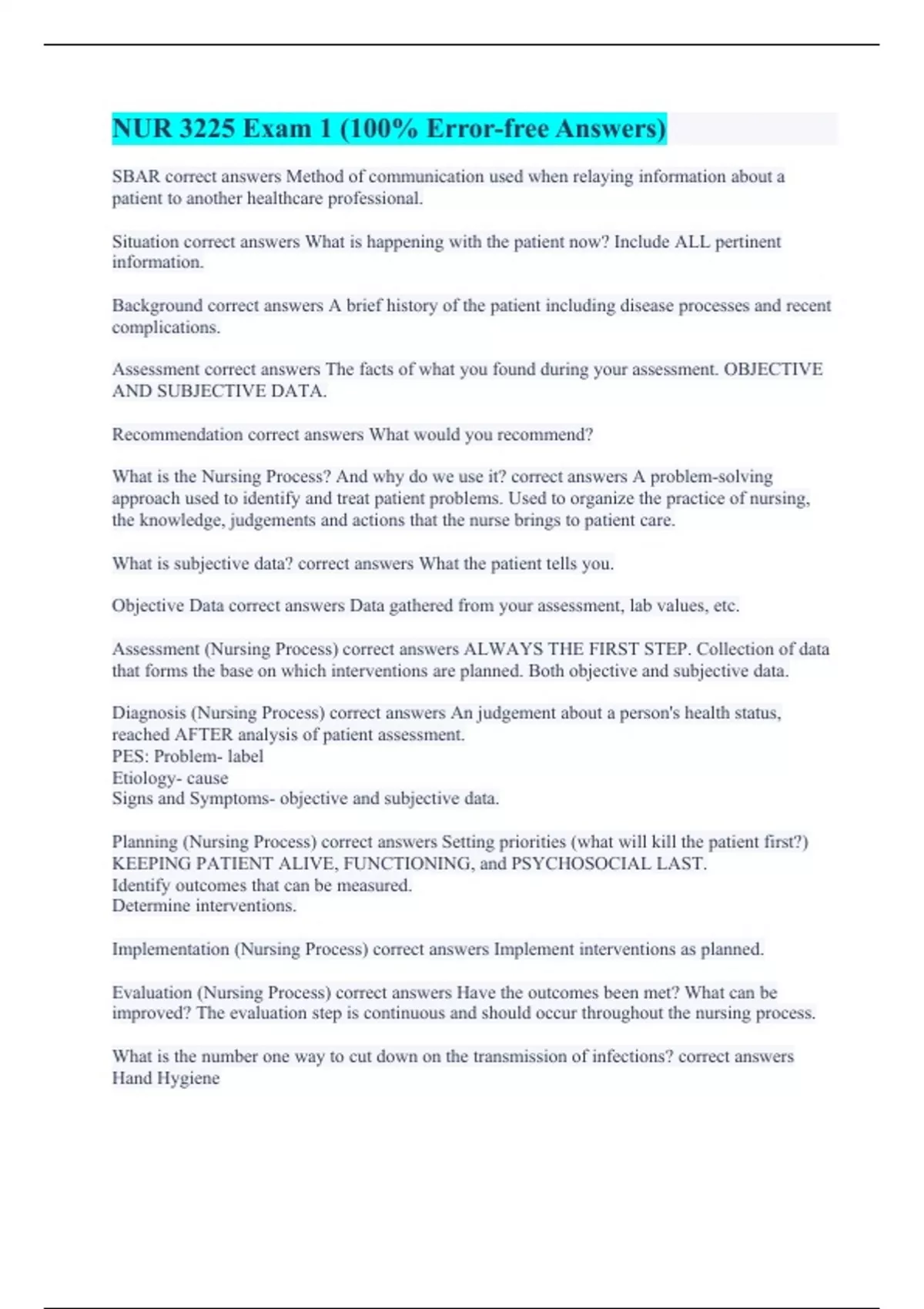 NUR 3225 Exam 1 (100% Error-free Answers)

SBAR correct answers Method of communication used when relaying information about a patient to another healthcare professional.

Situation correct answers What is happening with the patient now? Include ALL pertinent information.

Background correct answers A brief history of the patient including disease processes and recent complications.

Assessment correct answers The facts of what you found during your assessment. OBJECTIVE AND SUBJECTIVE DATA.

Recommendation correct answers What would you recommend?

What is the Nursing Process? And why do we use it? correct answers A problem-solving approach used to identify and treat patient problems. Used to organize the practice of nursing, the knowledge, judgements and actions that the nurse brings to patient care.

What is subjective data? correct answers What the patient tells you.

Objective Data correct answers Data gathered from your assessment, lab values, etc.

Assessment (Nursing Process) correct answers ALWAYS THE FIRST STEP. Collection of data that forms the base on which interventions are planned. Both objective and subjective data.

Diagnosis (Nursing Process) correct answers An judgement about a person's health status, reached AFTER analysis of patient assessment.
PES: Problem- label
Etiology- cause
Signs and Symptoms- objective and subjective data.

Planning (Nursing Process) correct answers Setting priorities (what will kill the patient first?) KEEPING PATIENT ALIVE, FUNCTIONING, and PSYCHOSOCIAL LAST.
Identify outcomes that can be measured.
Determine interventions.

Implementation (Nursing Process) correct answers Implement interventions as planned.

Evaluation (Nursing Process) correct answers Have the outcomes been met? What can be improved? The evaluation step is continuous and should occur throughout the nursing process.

What is the number one way to cut down on the transmission of infections? correct answers Hand Hygiene